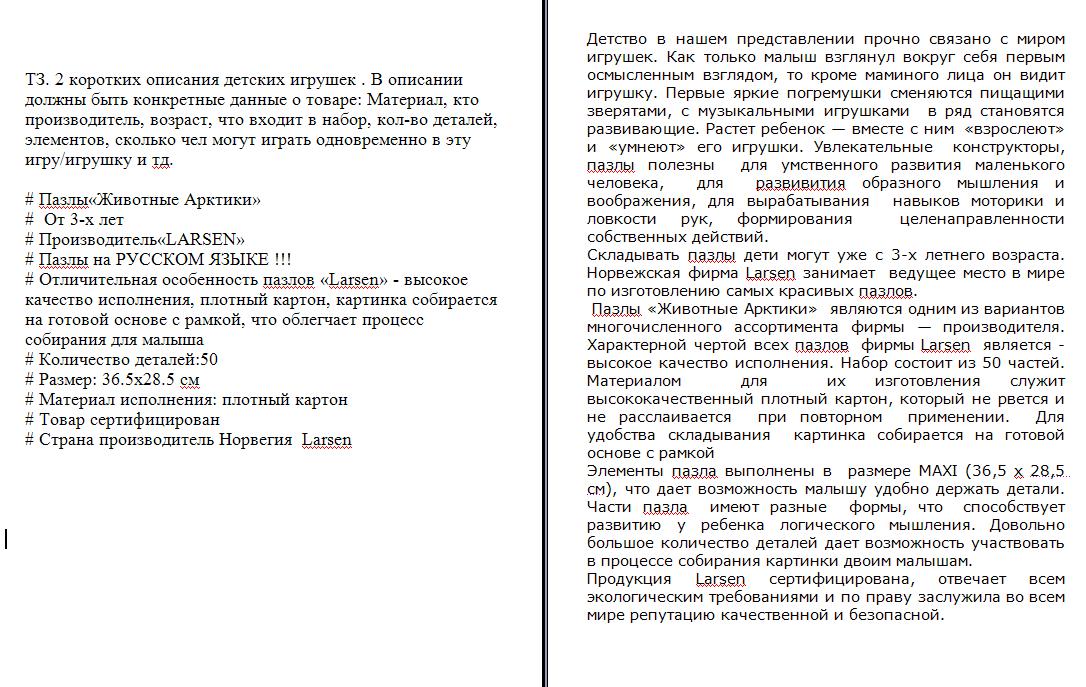 ТЗ. 2 коротких описания детских игрушек . В описании должны быть конкретные данные о товаре: Материал, кто производитель, возраст, что входит в набор, кол-во деталей, элементов, сколько чел могут играть одновременно в эту игру/игрушку и тд.

# Пазлы«Животные Арктики»
# От 3-х лет
# Производитель«LARSEN»
# Пазлы на РУССКОМ ЯЗЫКЕ !!!
# Отличительная особенность пазлов «Larsen» - высокое качество исполнения, плотный картон, картинка собирается на готовой основе с рамкой, что облегчает процесс собирания для малыша
# Количество деталей:50
# Размер: 36.5x28.5 см
# Материал исполнения: плотный картон
# Товар сертифицирован
# Страна производитель Норвегия Larsen

Детство в нашем представлении прочно связано с миром игрушек. Как только малыш взглянул вокруг себя первым осмысленным взглядом, то кроме маминого лица он видит игрушку. Первые яркие погремушки сменяются пищащими зверятами, с музыкальными игрушками в ряд становятся развивающие. Растет ребенок — вместе с ним «взрослеют» и «умнеют» его игрушки. Увлекательные конструкторы, пазлы полезны для умственного развития маленького человека, для развивития образного мышления и воображения, для вырабатывания навыков моторики и ловкости рук, формирования целенаправленности собственных действий.
Складывать пазлы дети могут уже с 3-х летнего возраста. Норвежская фирма Larsen занимает ведущее место в мире по изготовлению самых красивых пазлов.
Пазлы «Животные Арктики» являются одним из вариантов многочисленного ассортимента фирмы — производителя. Характерной чертой всех пазлов фирмы Larsen является - высокое качество исполнения. Набор состоит из 50 частей. Материалом для их изготовления служит высококачественный плотный картон, который не рвется и не расслаивается при повторном применении. Для удобства складывания картинка собирается на готовой основе с рамкой
Элементы пазла выполнены в размере MAXI (36,5 х 28,5 см), что дает возможность малышу удобно держать детали. Части пазла имеют разные формы, что способствует развитию у ребенка логического мышления. Довольно большое количество деталей дает возможность участвовать в процессе собирания картинки двоим малышам.
Продукция Larsen сертифицирована, отвечает всем экологическим требованиями и по праву заслужила во всем мире репутацию качественной и безопасной.